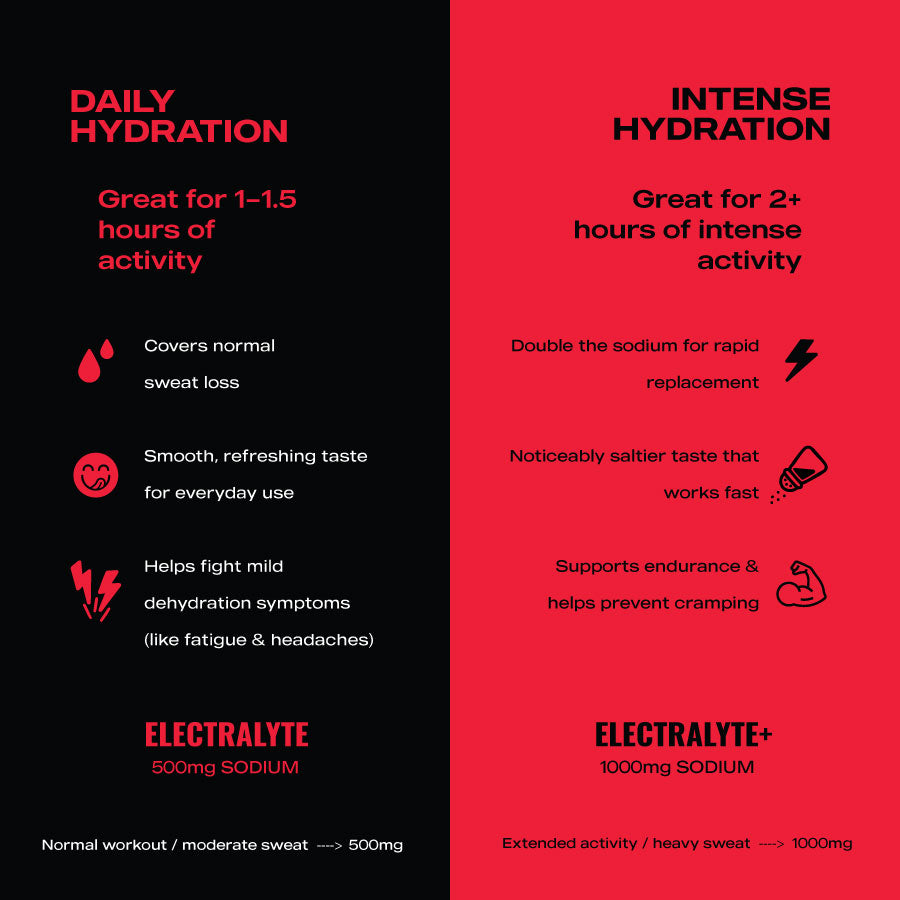 DAILY HYDRATION

Great for 1–1.5 hours of activity

Covers normal sweat loss

Smooth, refreshing taste for everyday use

Helps fight mild dehydration symptoms (like fatigue & headaches)

ELECTRALYTE
500mg SODIUM

Normal workout / moderate sweat ----> 500mg

INTENSE HYDRATION

Great for 2+ hours of intense activity

Double the sodium for rapid replacement

Noticeably saltier taste that works fast

Supports endurance & helps prevent cramping

ELECTRALYTE+
1000mg SODIUM

Extended activity / heavy sweat ----> 1000mg